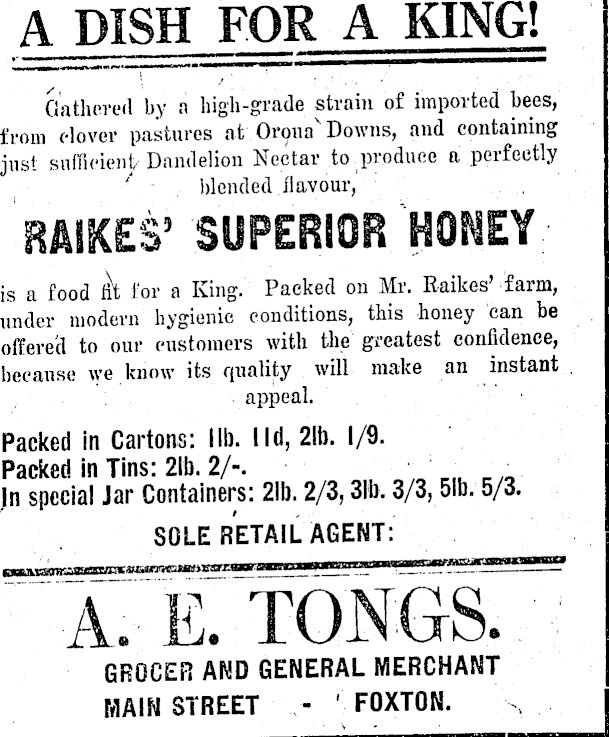 A DISH FOR A KING!

Gathered by a high-grade strain of imported bees, from clover pastures at Orona Downs, and containing just sufficient Dandelion Nectar to produce a perfectly blended flavour,

RAIKES' SUPERIOR HONEY

is a food fit for a King. Packed on Mr. Raikes' farm, under modern hygienic conditions, this honey can be offered to our customers with the greatest confidence, because we know its quality will make an instant appeal.

Packed in Cartons: 1lb. 11d, 2lb. 1/9.
Packed in Tins: 2lb. 2/-.
In special Jar Containers: 2lb. 2/3, 3lb. 3/3, 5lb. 5/3.

SOLE RETAIL AGENT:

A. E. TONGS.

GROCER AND GENERAL MERCHANT

MAIN STREET - FOXTON.